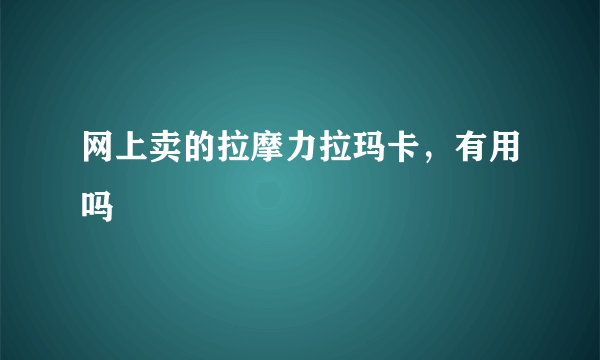 网上卖的拉摩力拉玛卡，有用吗